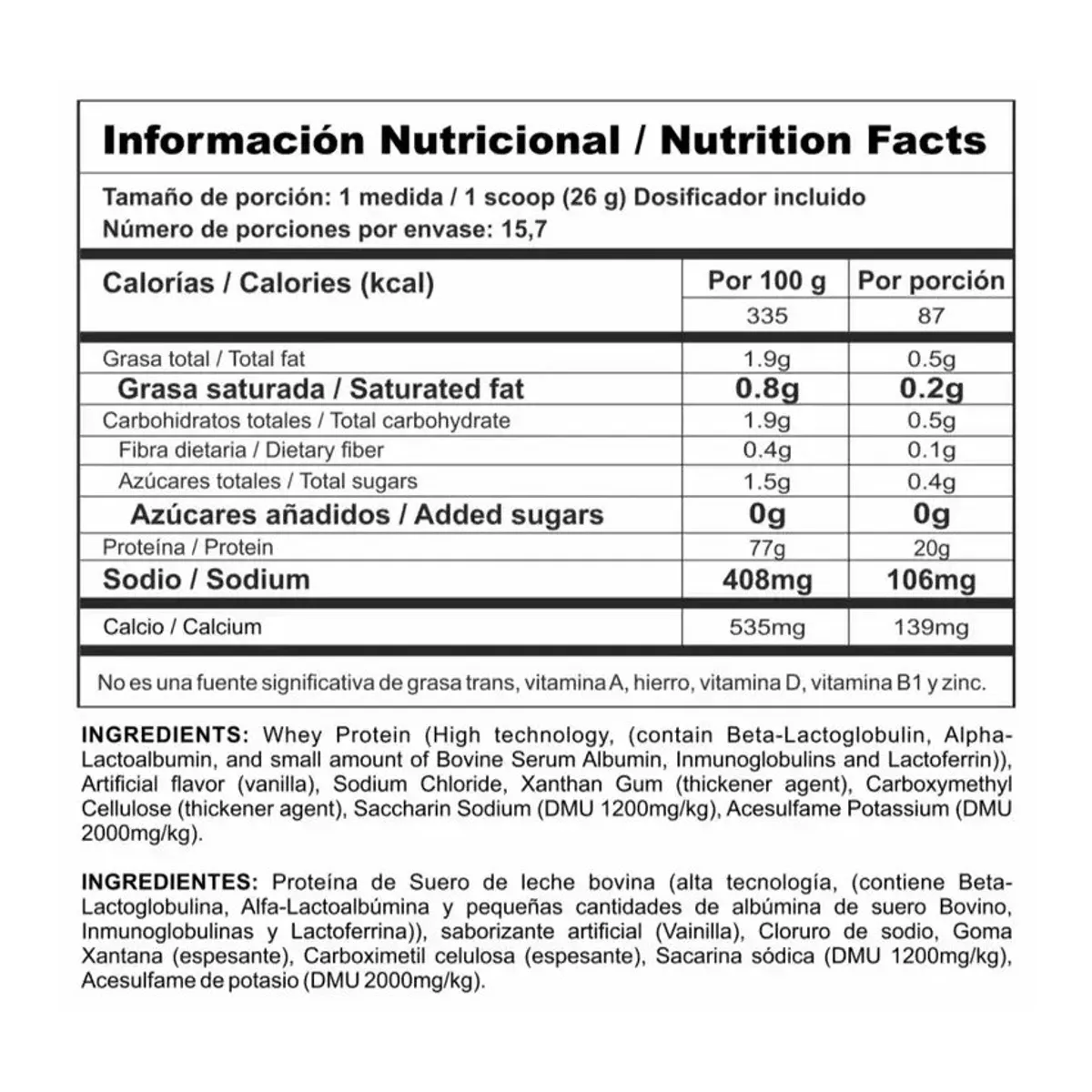 Información Nutricional / Nutrition Facts

Tamaño de porción: 1 medida / 1 scoop (26 g) Dosificador incluido
Número de porciones por envase: 15,7

| Calorías / Calories (kcal) | Por 100 g | Por porción |
|---|---|---|
| | 335 | 87 |
| Grasa total / Total fat | 1.9g | 0.5g |
| Grasa saturada / Saturated fat | 0.8g | 0.2g |
| Carbohidratos totales / Total carbohydrate | 1.9g | 0.5g |
| Fibra dietaria / Dietary fiber | 0.4g | 0.1g |
| Azúcares totales / Total sugars | 1.5g | 0.4g |
| Azúcares añadidos / Added sugars | 0g | 0g |
| Proteína / Protein | 77g | 20g |
| Sodio / Sodium | 408mg | 106mg |
| Calcio / Calcium | 535mg | 139mg |

No es una fuente significativa de grasa trans, vitamina A, hierro, vitamina D, vitamina B1 y zinc.

INGREDIENTS: Whey Protein (High technology, (contain Beta-Lactoglobulin, Alpha-Lactoalbumin, and small amount of Bovine Serum Albumin, Inmunoglobulins and Lactoferrin)), Artificial flavor (vanilla), Sodium Chloride, Xanthan Gum (thickener agent), Carboxymethyl Cellulose (thickener agent), Saccharin Sodium (DMU 1200mg/kg), Acesulfame Potassium (DMU 2000mg/kg).

INGREDIENTES: Proteína de Suero de leche bovina (alta tecnología, (contiene Beta-Lactoglobulina, Alfa-Lactoalbúmina y pequeñas cantidades de albúmina de suero Bovino, Inmunoglobulinas y Lactoferrina)), saborizante artificial (Vainilla), Cloruro de sodio, Goma Xantana (espesante), Carboximetil celulosa (espesante), Sacarina sódica (DMU 1200mg/kg), Acesulfame de potasio (DMU 2000mg/kg).